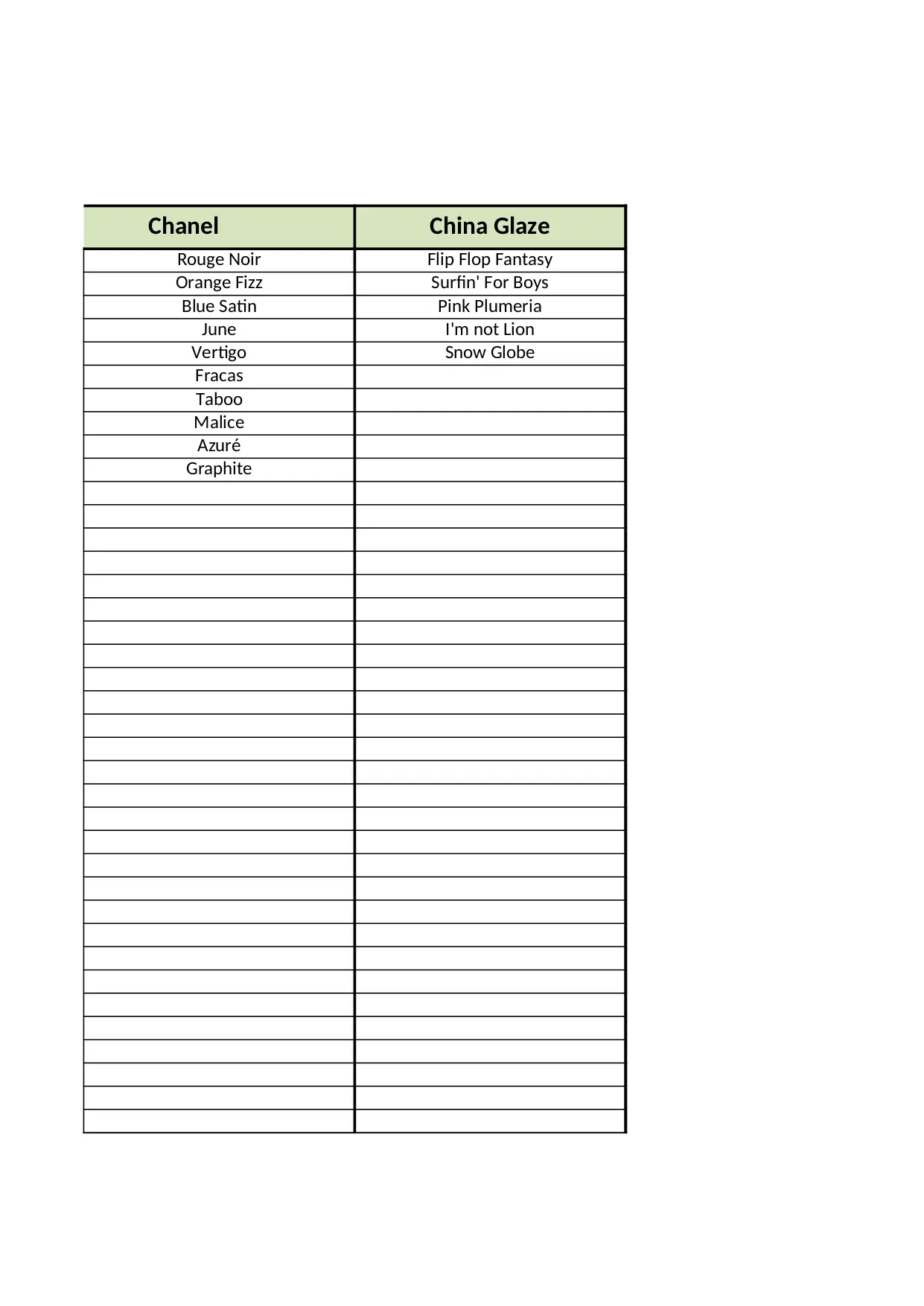 | Chanel | China Glaze |
|---|---|
| Rouge Noir | Flip Flop Fantasy |
| Orange Fizz | Surfin' For Boys |
| Blue Satin | Pink Plumeria |
| June | I'm not Lion |
| Vertigo | Snow Globe |
| Fracas | |
| Taboo | |
| Malice | |
| Azuré | |
| Graphite | |